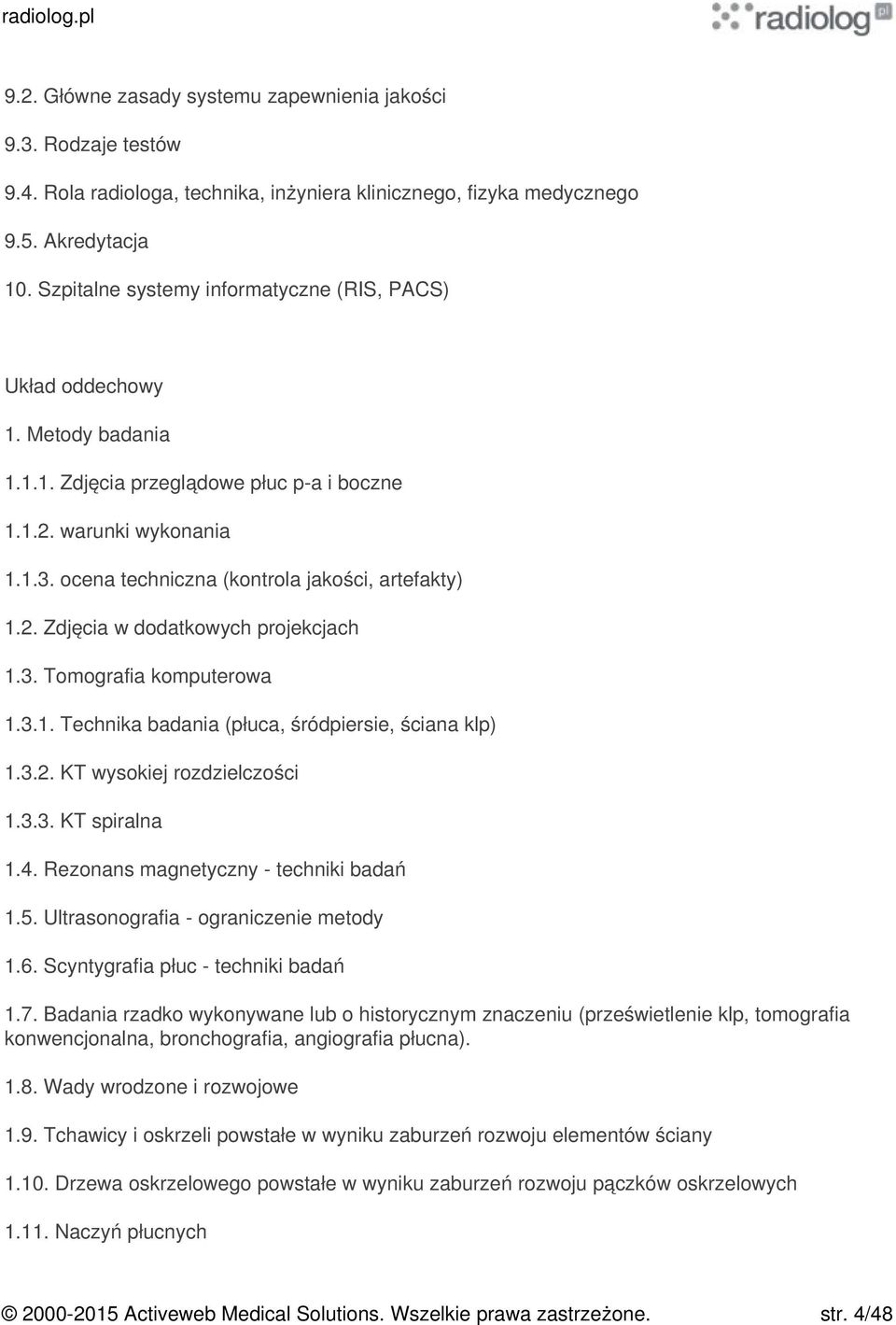 radiolog.pl

radiolog.pl

9.2. Główne zasady systemu zapewnienia jakości

9.3. Rodzaje testów

9.4. Rola radiologa, technika, inżyniera klinicznego, fizyka medycznego

9.5. Akredytacja

10. Szpitalne systemy informatyczne (RIS, PACS)

Układ oddechowy

1. Metody badania

1.1.1. Zdjęcia przeglądowe płuc p-a i boczne

1.1.2. warunki wykonania

1.1.3. ocena techniczna (kontrola jakości, artefakty)

1.2. Zdjęcia w dodatkowych projekcjach

1.3. Tomografia komputerowa

1.3.1. Technika badania (płuca, śródpiersie, ściana klp)

1.3.2. KT wysokiej rozdzielczości

1.3.3. KT spiralna

1.4. Rezonans magnetyczny - techniki badań

1.5. Ultrasonografia - ograniczenie metody

1.6. Scyntygrafia płuc - techniki badań

1.7. Badania rzadko wykonywane lub o historycznym znaczeniu (prześwietlenie klp, tomografia konwencjonalna, bronchografia, angiografia płucna).

1.8. Wady wrodzone i rozwojowe

1.9. Tchawicy i oskrzeli powstałe w wyniku zaburzeń rozwoju elementów ściany

1.10. Drzewa oskrzelowego powstałe w wyniku zaburzeń rozwoju pączków oskrzelowych

1.11. Naczyń płucnych

© 2000-2015 Activeweb Medical Solutions. Wszelkie prawa zastrzeżone. str. 4/48